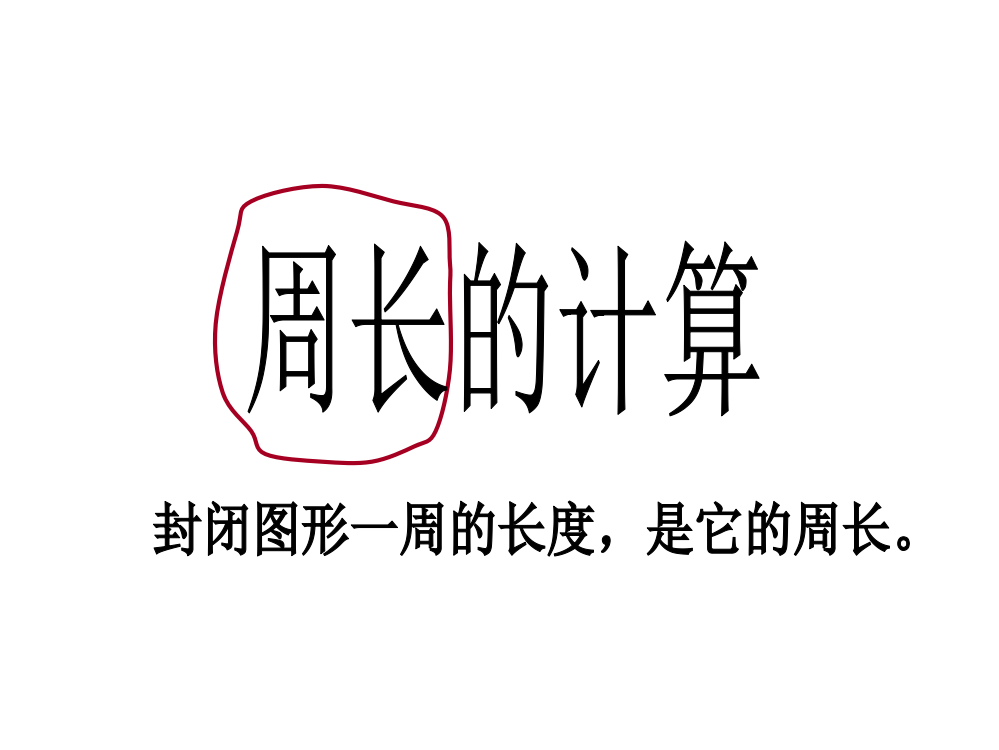 周长的计算

封闭图形一周的长度，是它的周长。